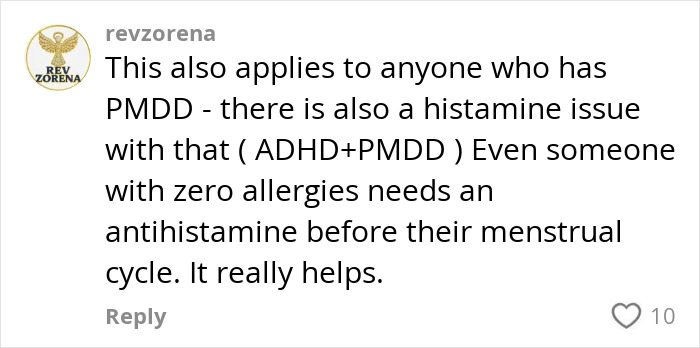 REV ZORENA

revzorena

This also applies to anyone who has PMDD - there is also a histamine issue with that ( ADHD+PMDD ) Even someone with zero allergies needs an antihistamine before their menstrual cycle. It really helps.

Reply

10